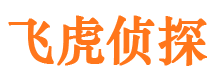 飞虎侦探